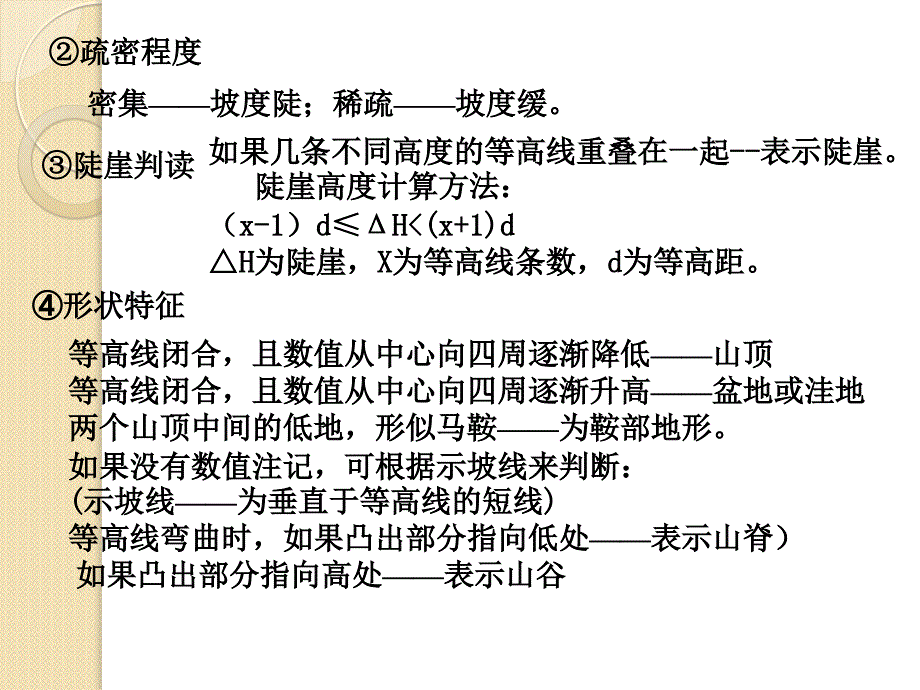 ②疏密程度

密集——坡度陡；稀疏——坡度缓。

③陡崖判读 如果几条不同高度的等高线重叠在一起--表示陡崖。

陡崖高度计算方法：

$(x-1)d \leq \Delta H < (x+1)d$

△H为陡崖，X为等高线条数，d为等高距。

④形状特征

等高线闭合，且数值从中心向四周逐渐降低——山顶
等高线闭合，且数值从中心向四周逐渐升高——盆地或洼地
两个山顶中间的低地，形似马鞍——为鞍部地形。
如果没有数值注记，可根据示坡线来判断：
(示坡线——为垂直于等高线的短线)
等高线弯曲时，如果凸出部分指向低处——表示山脊）
如果凸出部分指向高处——表示山谷